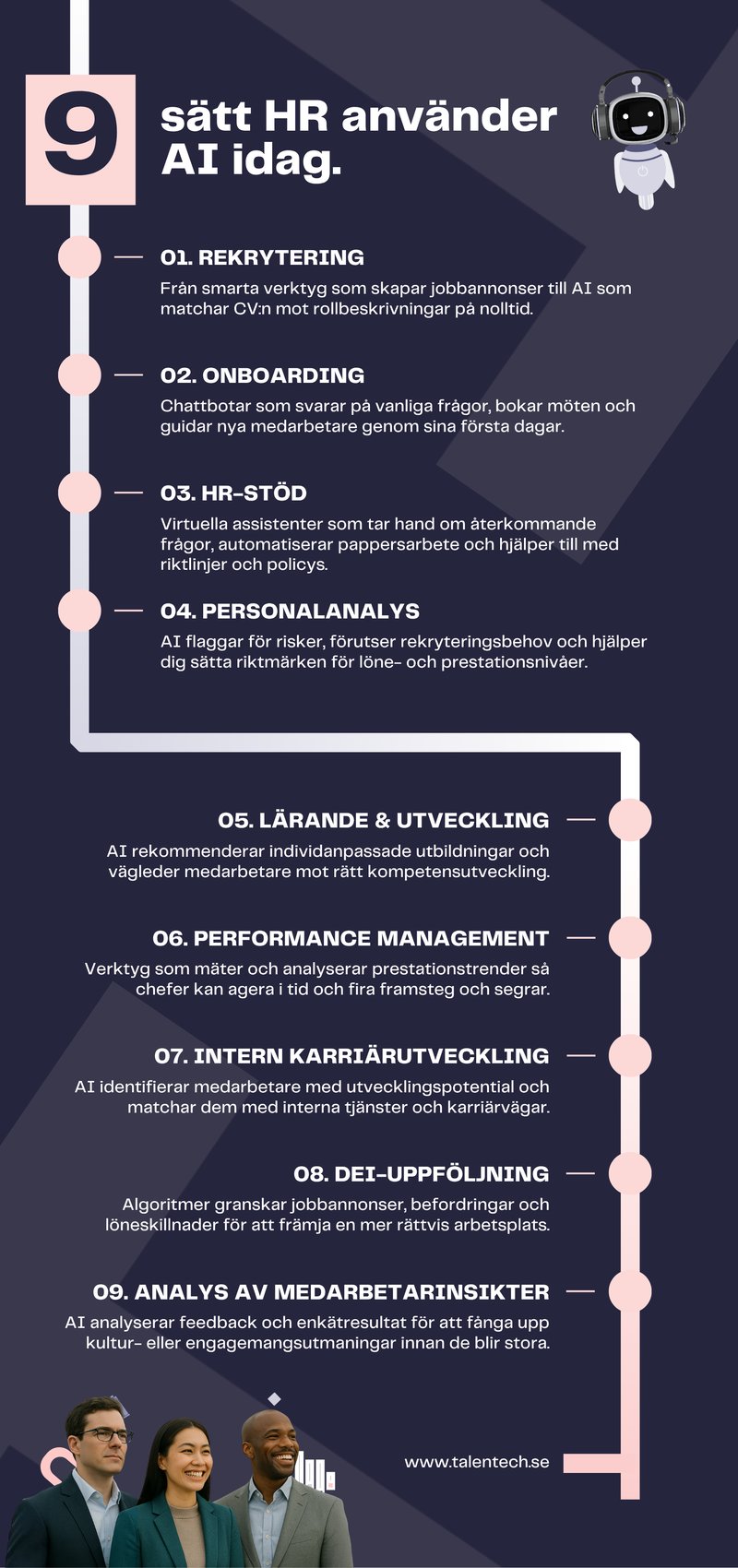 9

sätt HR använder AI idag.

01. REKRYTERING
Från smarta verktyg som skapar jobbannonser till AI som matchar CV:n mot rollbeskrivningar på nolltid.

02. ONBOARDING
Chattbotar som svarar på vanliga frågor, bokar möten och guidar nya medarbetare genom sina första dagar.

03. HR-STÖD
Virtuella assistenter som tar hand om återkommande frågor, automatiserar pappersarbete och hjälper till med riktlinjer och policys.

04. PERSONALANALYS
AI flaggar för risker, förutser rekryteringsbehov och hjälper dig sätta riktmärken för löne- och prestationsnivåer.

05. LÄRANDE & UTVECKLING
AI rekommenderar individanpassade utbildningar och vägleder medarbetare mot rätt kompetensutveckling.

06. PERFORMANCE MANAGEMENT
Verktyg som mäter och analyserar prestationstrender så chefer kan agera i tid och fira framsteg och segrar.

07. INTERN KARRIÄRUTVECKLING
AI identifierar medarbetare med utvecklingspotential och matchar dem med interna tjänster och karriärvägar.

08. DEI-UPPFÖLJNING
Algoritmer granskar jobbannonser, befordringar och löneskillnader för att främja en mer rättvis arbetsplats.

09. ANALYS AV MEDARBETARINSIKTER
AI analyserar feedback och enkätresultat för att fånga upp kultur- eller engagemangsutmaningar innan de blir stora.

www.talentech.se